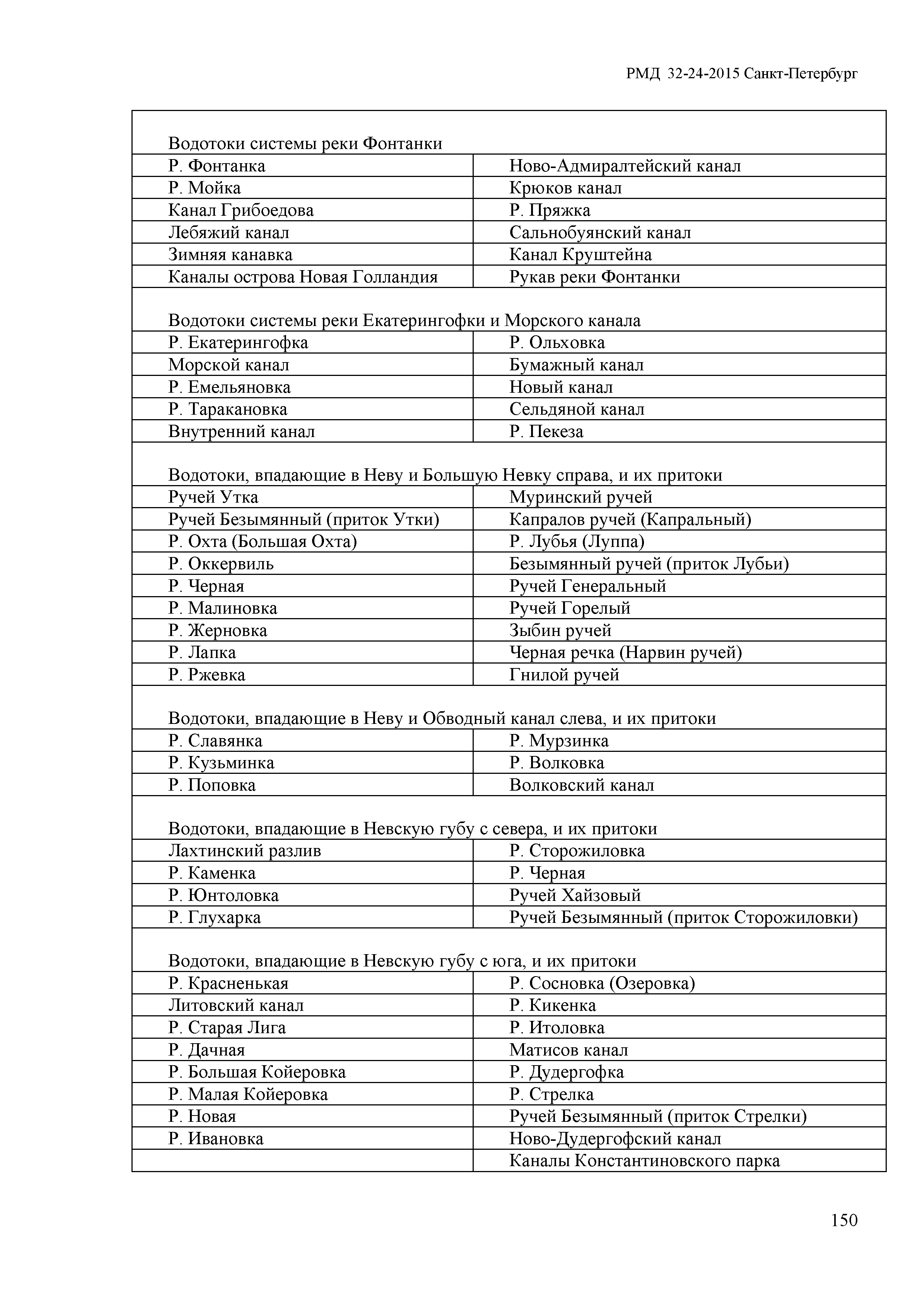 РМД 32-24-2015 Санкт-Петербург

| Водотоки системы реки Фонтанки | |
|---|---|
| Р. Фонтанка | Ново-Адмиралтейский канал |
| Р. Мойка | Крюков канал |
| Канал Грибоедова | Р. Пряжка |
| Лебяжий канал | Сальнобуянский канал |
| Зимняя канавка | Канал Круштейна |
| Каналы острова Новая Голландия | Рукав реки Фонтанки |
| Водотоки системы реки Екатерингофки и Морского канала | |
| Р. Екатерингофка | Р. Ольховка |
| Морской канал | Бумажный канал |
| Р. Емельяновка | Новый канал |
| Р. Таракановка | Сельдяной канал |
| Внутренний канал | Р. Пекеза |
| Водотоки, впадающие в Неву и Большую Невку справа, и их притоки | |
| Ручей Утка | Муринский ручей |
| Ручей Безымянный (приток Утки) | Капралов ручей (Капральный) |
| Р. Охта (Большая Охта) | Р. Лубья (Луппа) |
| Р. Оккервиль | Безымянный ручей (приток Лубьи) |
| Р. Черная | Ручей Генеральный |
| Р. Малиновка | Ручей Горелый |
| Р. Жерновка | Зыбин ручей |
| Р. Лапка | Черная речка (Нарвин ручей) |
| Р. Ржевка | Гнилой ручей |
| Водотоки, впадающие в Неву и Обводный канал слева, и их притоки | |
| Р. Славянка | Р. Мурзинка |
| Р. Кузьминка | Р. Волковка |
| Р. Поповка | Волковский канал |
| Водотоки, впадающие в Невскую губу с севера, и их притоки | |
| Лахтинский разлив | Р. Сторожиловка |
| Р. Каменка | Р. Черная |
| Р. Юнтоловка | Ручей Хайзовый |
| Р. Глухарка | Ручей Безымянный (приток Сторожиловки) |
| Водотоки, впадающие в Невскую губу с юга, и их притоки | |
| Р. Красненькая | Р. Сосновка (Озеровка) |
| Литовский канал | Р. Кикенка |
| Р. Старая Лига | Р. Итоловка |
| Р. Дачная | Матисов канал |
| Р. Большая Койеровка | Р. Дудергофка |
| Р. Малая Койеровка | Р. Стрелка |
| Р. Новая | Ручей Безымянный (приток Стрелки) |
| Р. Ивановка | Ново-Дудергофский канал |
| | Каналы Константиновского парка |

150